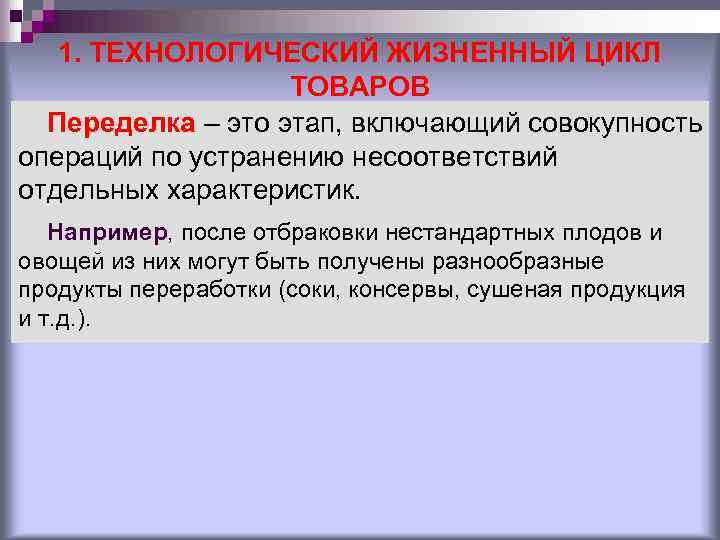 1. ТЕХНОЛОГИЧЕСКИЙ ЖИЗНЕННЫЙ ЦИКЛ ТОВАРОВ

Переделка – это этап, включающий совокупность операций по устранению несоответствий отдельных характеристик.

Например, после отбраковки нестандартных плодов и овощей из них могут быть получены разнообразные продукты переработки (соки, консервы, сушеная продукция и т.д.).